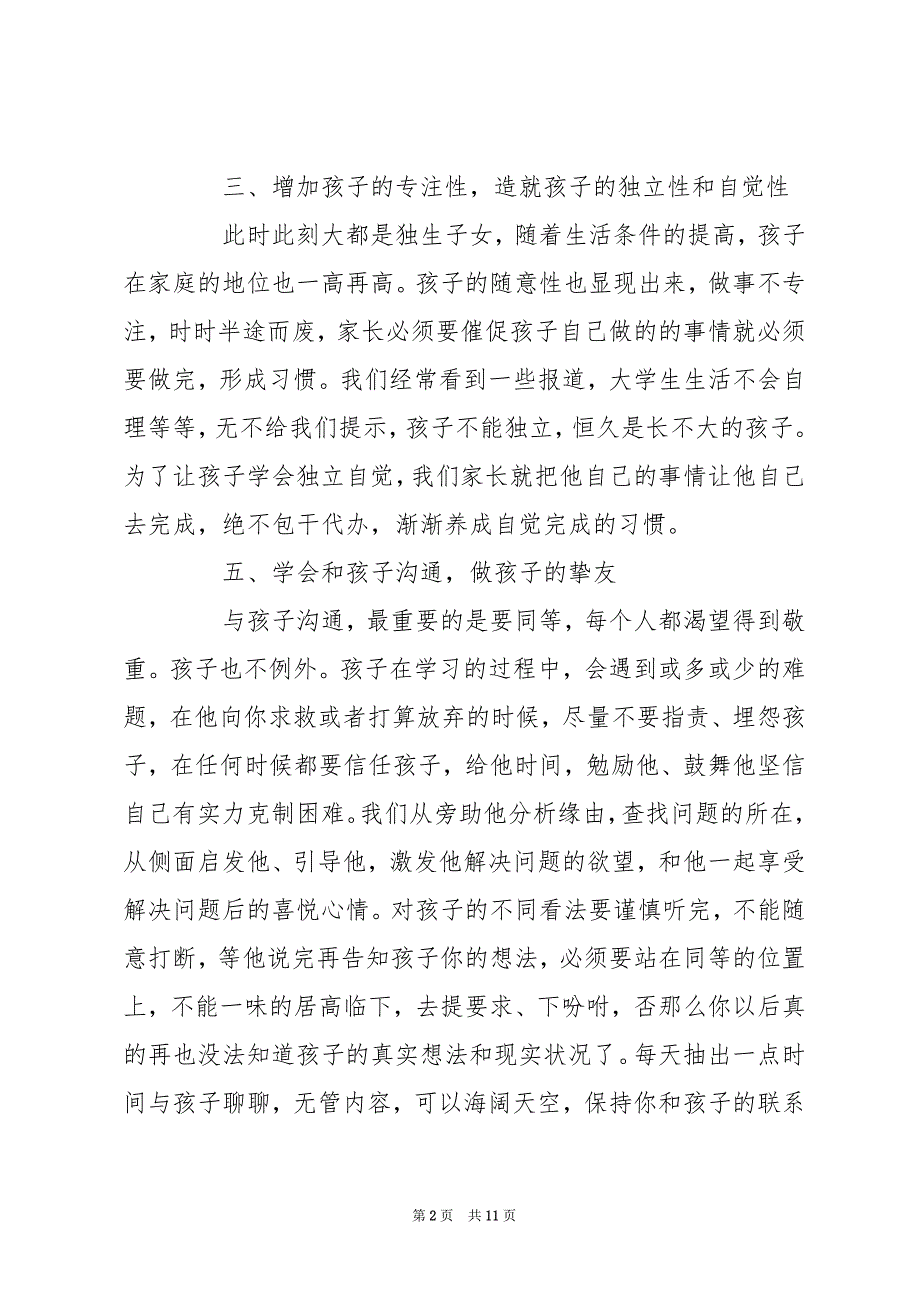 三、增加孩子的专注性，造就孩子的独立性和自觉性

此时此刻大都是独生子女，随着生活条件的提高，孩子在家庭的地位也一高再高。孩子的随意性也显现出来，做事不专注，时时半途而废，家长必须要催促孩子自己做的的事情就必须要做完，形成习惯。我们经常看到一些报道，大学生生活不会自理等等，无不给我们提示，孩子不能独立，恒久是长不大的孩子。为了让孩子学会独立自觉，我们家长就把他自己的事情让他自己去完成，绝不包干代办，渐渐养成自觉完成的习惯。

五、学会和孩子沟通，做孩子的挚友

与孩子沟通，最重要的是要同等，每个人都渴望得到敬重。孩子也不例外。孩子在学习的过程中，会遇到或多或少的难题，在他向你求救或者打算放弃的时候，尽量不要指责、埋怨孩子，在任何时候都要信任孩子，给他时间，勉励他、鼓舞他坚信自己有实力克制困难。我们从旁助他分析缘由，查找问题的所在，从侧面启发他、引导他，激发他解决问题的欲望，和他一起享受解决问题后的喜悦心情。对孩子的不同看法要谨慎听完，不能随意打断，等他说完再告知孩子你的想法，必须要站在同等的位置上，不能一味的居高临下，去提要求、下吩咐，否那么你以后真的再也没法知道孩子的真实想法和现实状况了。每天抽出一点时间与孩子聊聊，无管内容，可以海阔天空，保持你和孩子的联系

第 2 页　共 11 页